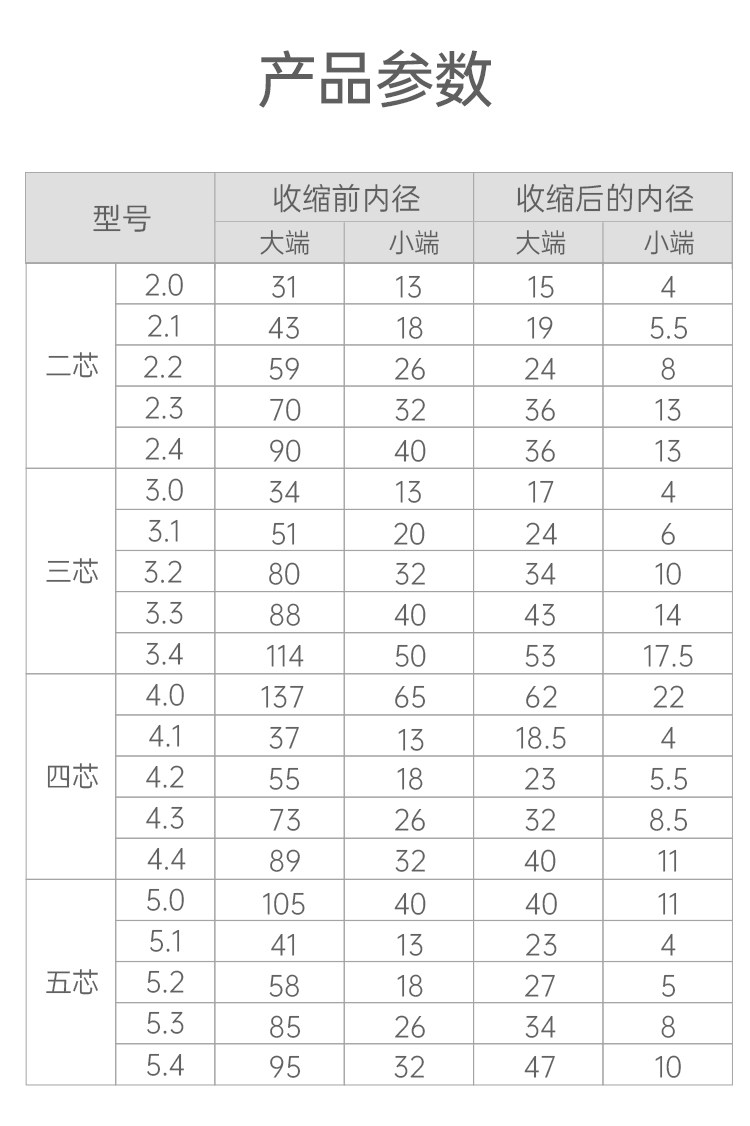 产品参数

| 型号 |  | 收缩前内径 |  | 收缩后的内径 |  |
|---|---|---|---|---|---|
|  |  | 大端 | 小端 | 大端 | 小端 |
| 二芯 | 2.0 | 31 | 13 | 15 | 4 |
|  | 2.1 | 43 | 18 | 19 | 5.5 |
|  | 2.2 | 59 | 26 | 24 | 8 |
|  | 2.3 | 70 | 32 | 36 | 13 |
|  | 2.4 | 90 | 40 | 36 | 13 |
| 三芯 | 3.0 | 34 | 13 | 17 | 4 |
|  | 3.1 | 51 | 20 | 24 | 6 |
|  | 3.2 | 80 | 32 | 34 | 10 |
|  | 3.3 | 88 | 40 | 43 | 14 |
|  | 3.4 | 114 | 50 | 53 | 17.5 |
| 四芯 | 4.0 | 137 | 65 | 62 | 22 |
|  | 4.1 | 37 | 13 | 18.5 | 4 |
|  | 4.2 | 55 | 18 | 23 | 5.5 |
|  | 4.3 | 73 | 26 | 32 | 8.5 |
|  | 4.4 | 89 | 32 | 40 | 11 |
| 五芯 | 5.0 | 105 | 40 | 40 | 11 |
|  | 5.1 | 41 | 13 | 23 | 4 |
|  | 5.2 | 58 | 18 | 27 | 5 |
|  | 5.3 | 85 | 26 | 34 | 8 |
|  | 5.4 | 95 | 32 | 47 | 10 |